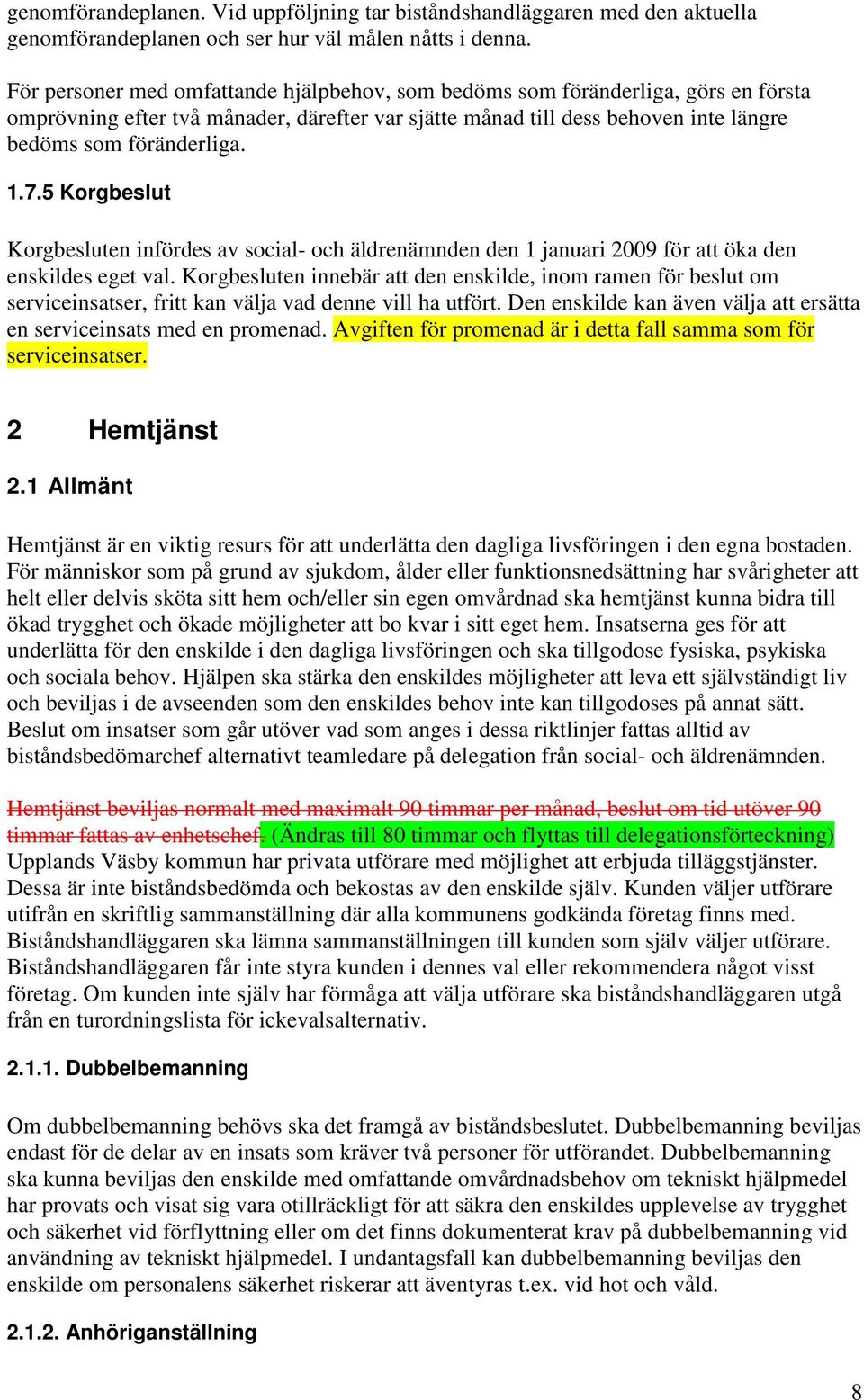 genomförandeplanen. Vid uppföljning tar biståndshandläggaren med den aktuella genomförandeplanen och ser hur väl målen nåtts i denna.

För personer med omfattande hjälpbehov, som bedöms som föränderliga, görs en första omprövning efter två månader, därefter var sjätte månad till dess behoven inte längre bedöms som föränderliga.

1.7.5 Korgbeslut

Korgbesluten infördes av social- och äldrenämnden den 1 januari 2009 för att öka den enskildes eget val. Korgbesluten innebär att den enskilde, inom ramen för beslut om serviceinsatser, fritt kan välja vad denne vill ha utfört. Den enskilde kan även välja att ersätta en serviceinsats med en promenad. Avgiften för promenad är i detta fall samma som för serviceinsatser.

2 Hemtjänst

2.1 Allmänt

Hemtjänst är en viktig resurs för att underlätta den dagliga livsföringen i den egna bostaden. För människor som på grund av sjukdom, ålder eller funktionsnedsättning har svårigheter att helt eller delvis sköta sitt hem och/eller sin egen omvårdnad ska hemtjänst kunna bidra till ökad trygghet och ökade möjligheter att bo kvar i sitt eget hem. Insatserna ges för att underlätta för den enskilde i den dagliga livsföringen och ska tillgodose fysiska, psykiska och sociala behov. Hjälpen ska stärka den enskildes möjligheter att leva ett självständigt liv och beviljas i de avseenden som den enskildes behov inte kan tillgodoses på annat sätt. Beslut om insatser som går utöver vad som anges i dessa riktlinjer fattas alltid av biståndsbedömarchef alternativt teamledare på delegation från social- och äldrenämnden.

Hemtjänst beviljas normalt med maximalt 90 timmar per månad, beslut om tid utöver 90 timmar fattas av enhetschef. (Ändras till 80 timmar och flyttas till delegationsförteckning) Upplands Väsby kommun har privata utförare med möjlighet att erbjuda tilläggstjänster. Dessa är inte biståndsbedömda och bekostas av den enskilde själv. Kunden väljer utförare utifrån en skriftlig sammanställning där alla kommunens godkända företag finns med. Biståndshandläggaren ska lämna sammanställningen till kunden som själv väljer utförare. Biståndshandläggaren får inte styra kunden i dennes val eller rekommendera något visst företag. Om kunden inte själv har förmåga att välja utförare ska biståndshandläggaren utgå från en turordningslista för ickevalsalternativ.

2.1.1. Dubbelbemanning

Om dubbelbemanning behövs ska det framgå av biståndsbeslutet. Dubbelbemanning beviljas endast för de delar av en insats som kräver två personer för utförandet. Dubbelbemanning ska kunna beviljas den enskilde med omfattande omvårdnadsbehov om tekniskt hjälpmedel har provats och visat sig vara otillräckligt för att säkra den enskildes upplevelse av trygghet och säkerhet vid förflyttning eller om det finns dokumenterat krav på dubbelbemanning vid användning av tekniskt hjälpmedel. I undantagsfall kan dubbelbemanning beviljas den enskilde om personalens säkerhet riskerar att äventyras t.ex. vid hot och våld.

2.1.2. Anhöriganställning

8